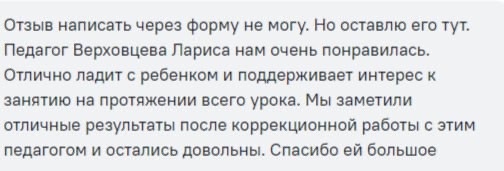 Отзыв написать через форму не могу. Но оставлю его тут. Педагог Верховцева Лариса нам очень понравилась. Отлично ладит с ребенком и поддерживает интерес к занятию на протяжении всего урока. Мы заметили отличные результаты после коррекционной работы с этим педагогом и остались довольны. Спасибо ей большое